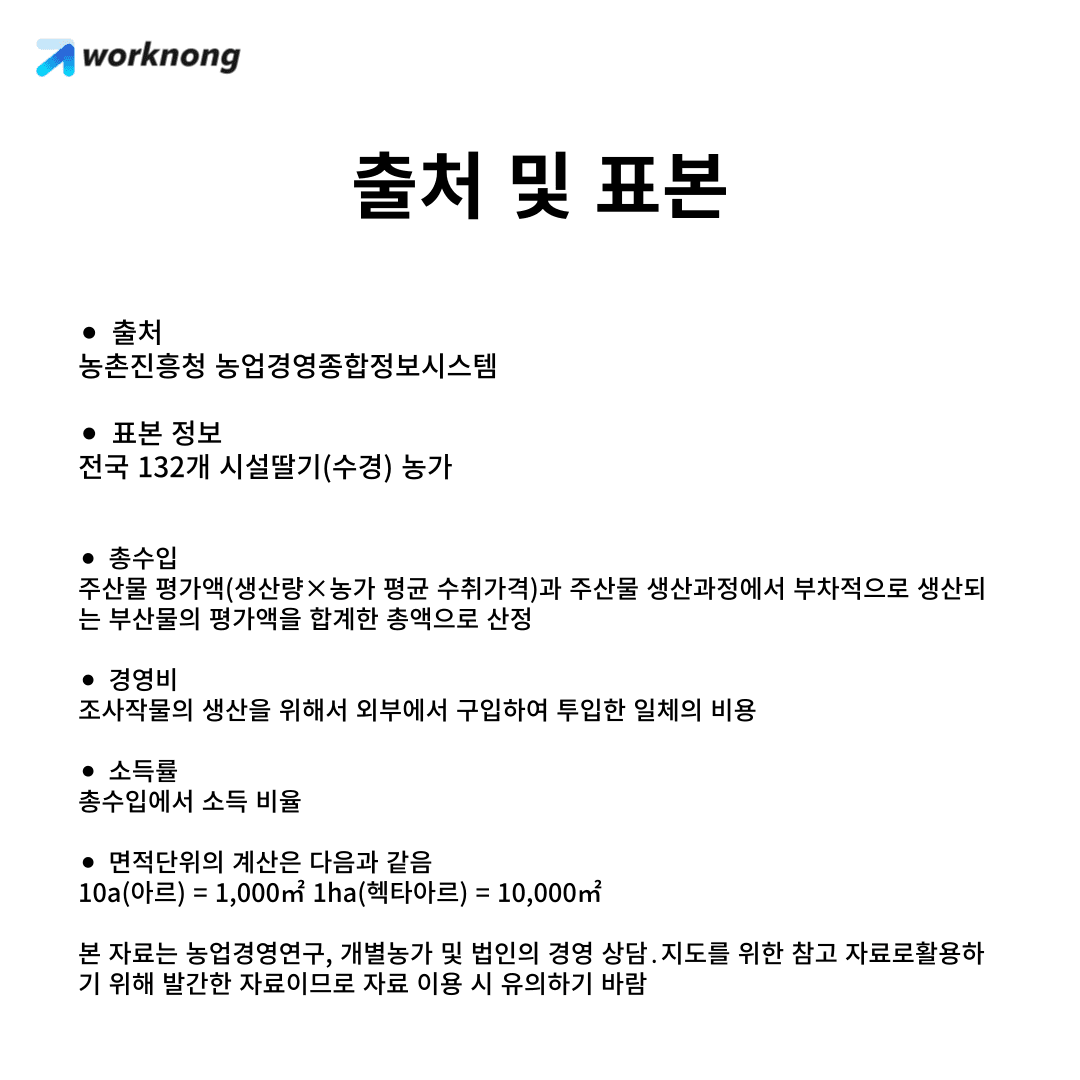 worknong

출처 및 표본

● 출처
농촌진흥청 농업경영종합정보시스템

● 표본 정보
전국 132개 시설딸기(수경) 농가

● 총수입
주산물 평가액(생산량×농가 평균 수취가격)과 주산물 생산과정에서 부차적으로 생산되는 부산물의 평가액을 합계한 총액으로 산정

● 경영비
조사작물의 생산을 위해서 외부에서 구입하여 투입한 일체의 비용

● 소득률
총수입에서 소득 비율

● 면적단위의 계산은 다음과 같음
10a(아르) = 1,000㎡ 1ha(헥타아르) = 10,000㎡

본 자료는 농업경영연구, 개별농가 및 법인의 경영 상담.지도를 위한 참고 자료로활용하기 위해 발간한 자료이므로 자료 이용 시 유의하기 바람